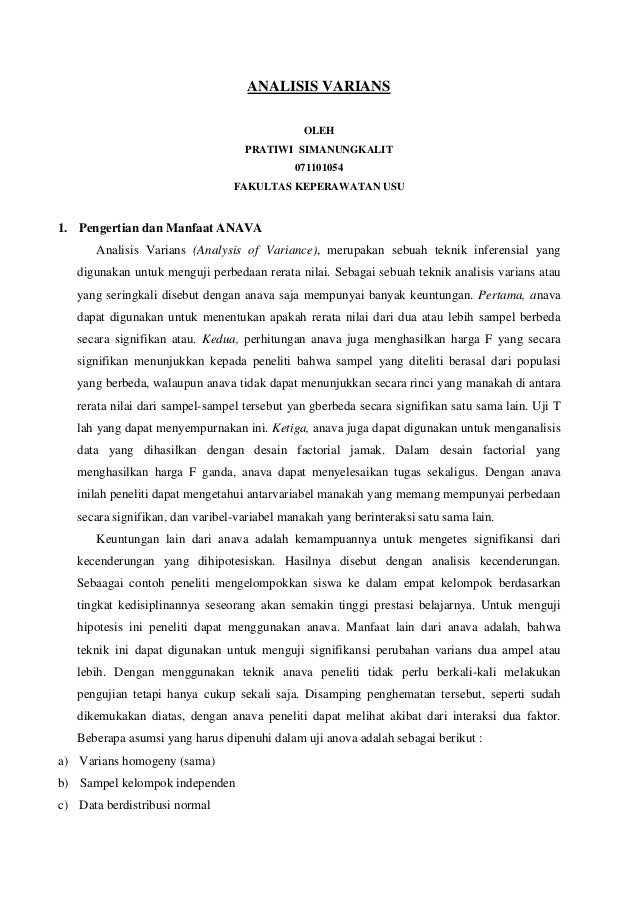 ANALISIS VARIANS

OLEH
PRATIWI SIMANUNGKALIT
071101054
FAKULTAS KEPERAWATAN USU

1. Pengertian dan Manfaat ANAVA

Analisis Varians (Analysis of Variance), merupakan sebuah teknik inferensial yang digunakan untuk menguji perbedaan rerata nilai. Sebagai sebuah teknik analisis varians atau yang seringkali disebut dengan anava saja mempunyai banyak keuntungan. Pertama, anava dapat digunakan untuk menentukan apakah rerata nilai dari dua atau lebih sampel berbeda secara signifikan atau. Kedua, perhitungan anava juga menghasilkan harga F yang secara signifikan menunjukkan kepada peneliti bahwa sampel yang diteliti berasal dari populasi yang berbeda, walaupun anava tidak dapat menunjukkan secara rinci yang manakah di antara rerata nilai dari sampel-sampel tersebut yan gberbeda secara signifikan satu sama lain. Uji T lah yang dapat menyempurnakan ini. Ketiga, anava juga dapat digunakan untuk menganalisis data yang dihasilkan dengan desain factorial jamak. Dalam desain factorial yang menghasilkan harga F ganda, anava dapat menyelesaikan tugas sekaligus. Dengan anava inilah peneliti dapat mengetahui antarvariabel manakah yang memang mempunyai perbedaan secara signifikan, dan varibel-variabel manakah yang berinteraksi satu sama lain.

Keuntungan lain dari anava adalah kemampuannya untuk mengetes signifikansi dari kecenderungan yang dihipotesiskan. Hasilnya disebut dengan analisis kecenderungan. Sebaagai contoh peneliti mengelompokkan siswa ke dalam empat kelompok berdasarkan tingkat kedisiplinannya seseorang akan semakin tinggi prestasi belajarnya. Untuk menguji hipotesis ini peneliti dapat menggunakan anava. Manfaat lain dari anava adalah, bahwa teknik ini dapat digunakan untuk menguji signifikansi perubahan varians dua ampel atau lebih. Dengan menggunakan teknik anava peneliti tidak perlu berkali-kali melakukan pengujian tetapi hanya cukup sekali saja. Disamping penghematan tersebut, seperti sudah dikemukakan diatas, dengan anava peneliti dapat melihat akibat dari interaksi dua faktor. Beberapa asumsi yang harus dipenuhi dalam uji anova adalah sebagai berikut :

a) Varians homogeny (sama)
b) Sampel kelompok independen
c) Data berdistribusi normal